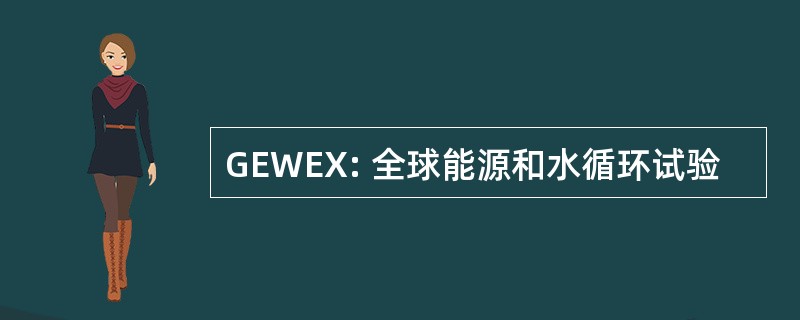 GEWEX: 全球能源和水循环试验